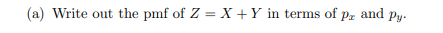 (a) Write out the pmf of $Z = X + Y$ in terms of $p_x$ and $p_y$.